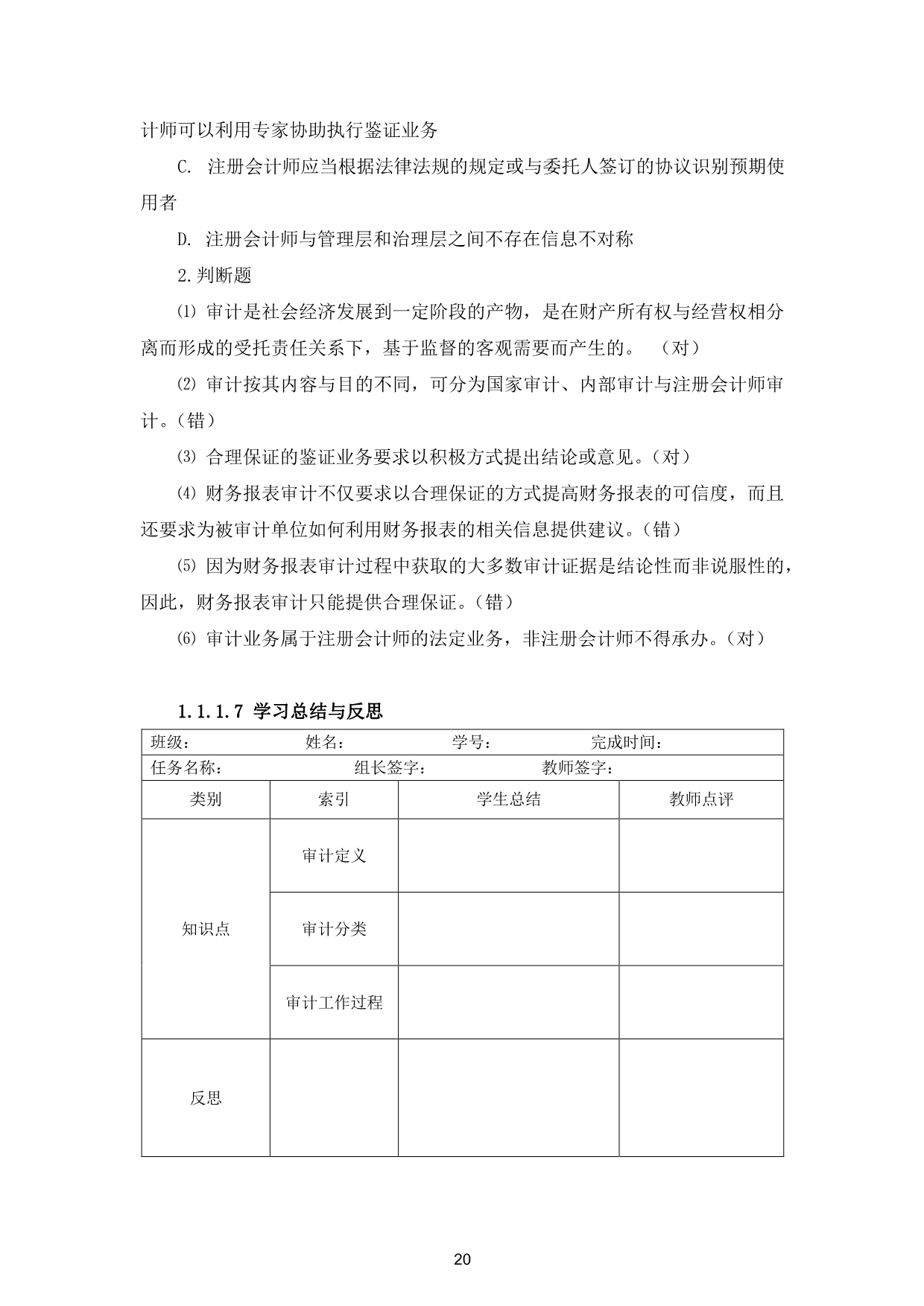 计师可以利用专家协助执行鉴证业务

C. 注册会计师应当根据法律法规的规定或与委托人签订的协议识别预期使用者

D. 注册会计师与管理层和治理层之间不存在信息不对称

2.判断题

⑴ 审计是社会经济发展到一定阶段的产物，是在财产所有权与经营权相分离而形成的受托责任关系下，基于监督的客观需要而产生的。 （对）

⑵ 审计按其内容与目的不同，可分为国家审计、内部审计与注册会计师审计。（错）

⑶ 合理保证的鉴证业务要求以积极方式提出结论或意见。（对）

⑷ 财务报表审计不仅要求以合理保证的方式提高财务报表的可信度，而且还要求为被审计单位如何利用财务报表的相关信息提供建议。（错）

⑸ 因为财务报表审计过程中获取的大多数审计证据是结论性而非说服性的，因此，财务报表审计只能提供合理保证。（错）

⑹ 审计业务属于注册会计师的法定业务，非注册会计师不得承办。（对）

1.1.1.7 学习总结与反思

班级： 姓名： 学号： 完成时间：

任务名称： 组长签字： 教师签字：

| 类别 | 索引 | 学生总结 | 教师点评 |
|---|---|---|---|
| 知识点 | 审计定义 | | |
| | 审计分类 | | |
| | 审计工作过程 | | |
| 反思 | | | |

20